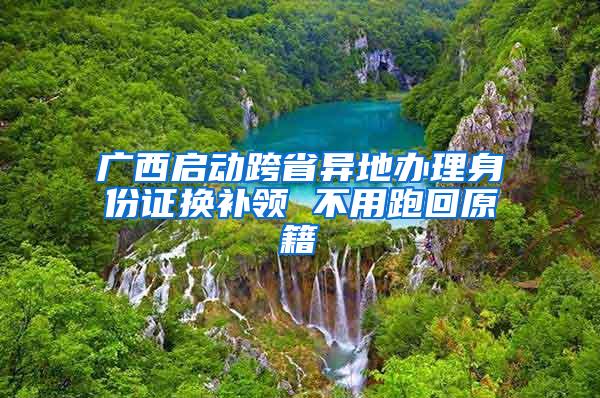 广西启动跨省异地办理身份证换补领 不用跑回原籍